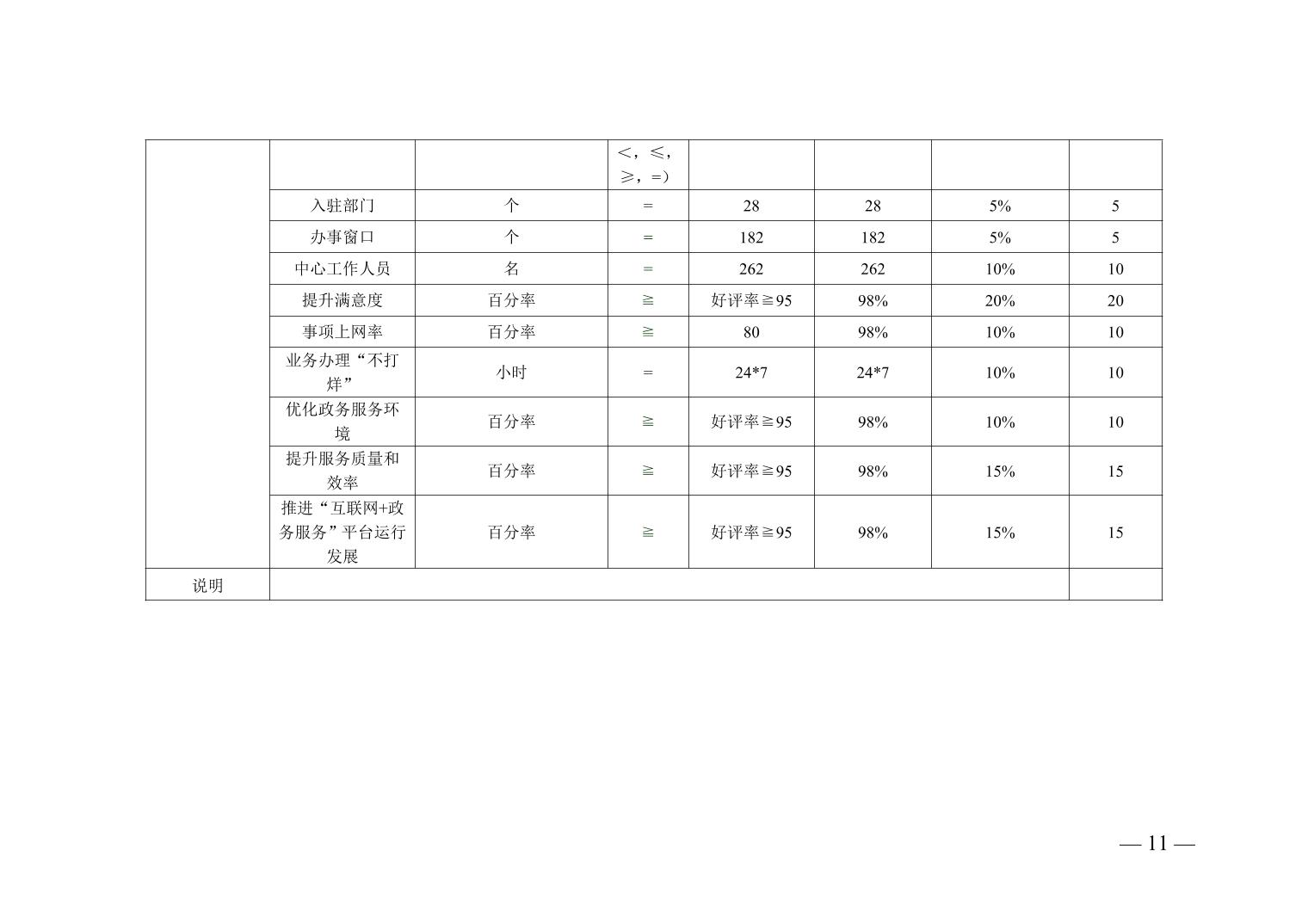 |  |  |  | <，≤，≥，=） |  |  |  |  |
|---|---|---|---|---|---|---|---|
|  | 入驻部门 | 个 | = | 28 | 28 | 5% | 5 |
|  | 办事窗口 | 个 | = | 182 | 182 | 5% | 5 |
|  | 中心工作人员 | 名 | = | 262 | 262 | 10% | 10 |
|  | 提升满意度 | 百分率 | ≧ | 好评率≧95 | 98% | 20% | 20 |
|  | 事项上网率 | 百分率 | ≧ | 80 | 98% | 10% | 10 |
|  | 业务办理“不打烊” | 小时 | = | 24*7 | 24*7 | 10% | 10 |
|  | 优化政务服务环境 | 百分率 | ≧ | 好评率≧95 | 98% | 10% | 10 |
|  | 提升服务质量和效率 | 百分率 | ≧ | 好评率≧95 | 98% | 15% | 15 |
|  | 推进“互联网+政务服务”平台运行发展 | 百分率 | ≧ | 好评率≧95 | 98% | 15% | 15 |
| 说明 |  |  |  |  |  |  |  |

— 11 —